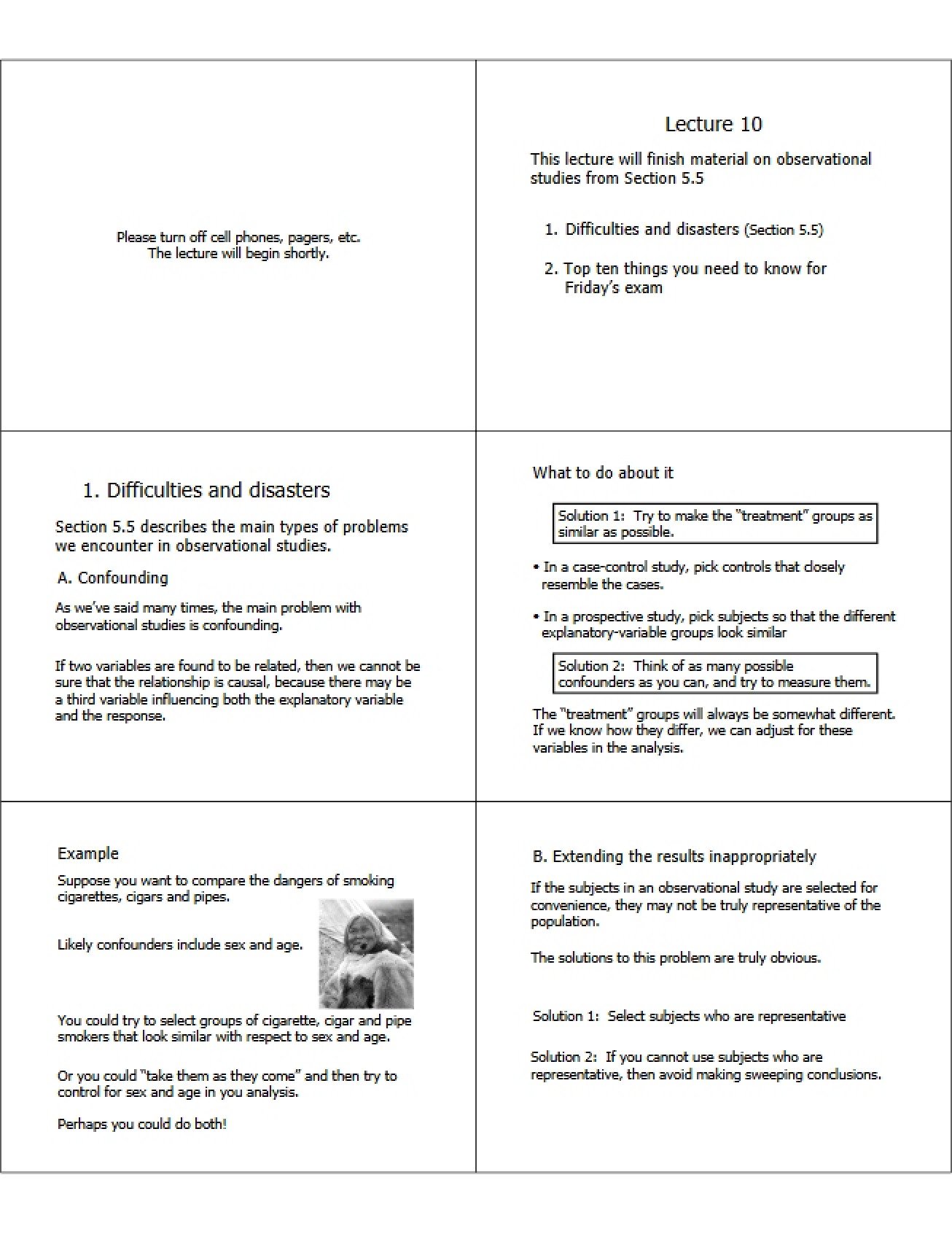 Please turn off cell phones, pagers, etc.
The lecture will begin shortly.

Lecture 10

This lecture will finish material on observational studies from Section 5.5

1. Difficulties and disasters (Section 5.5)

2. Top ten things you need to know for Friday's exam

1. Difficulties and disasters

Section 5.5 describes the main types of problems we encounter in observational studies.

A. Confounding

As we've said many times, the main problem with observational studies is confounding.

If two variables are found to be related, then we cannot be sure that the relationship is causal, because there may be a third variable influencing both the explanatory variable and the response.

What to do about it

Solution 1: Try to make the "treatment" groups as similar as possible.

• In a case-control study, pick controls that closely resemble the cases.

• In a prospective study, pick subjects so that the different explanatory-variable groups look similar

Solution 2: Think of as many possible confounders as you can, and try to measure them.

The "treatment" groups will always be somewhat different. If we know how they differ, we can adjust for these variables in the analysis.

Example

Suppose you want to compare the dangers of smoking cigarettes, cigars and pipes.

Likely confounders include sex and age.

You could try to select groups of cigarette, cigar and pipe smokers that look similar with respect to sex and age.

Or you could "take them as they come" and then try to control for sex and age in you analysis.

Perhaps you could do both!

B. Extending the results inappropriately

If the subjects in an observational study are selected for convenience, they may not be truly representative of the population.

The solutions to this problem are truly obvious.

Solution 1: Select subjects who are representative

Solution 2: If you cannot use subjects who are representative, then avoid making sweeping conclusions.